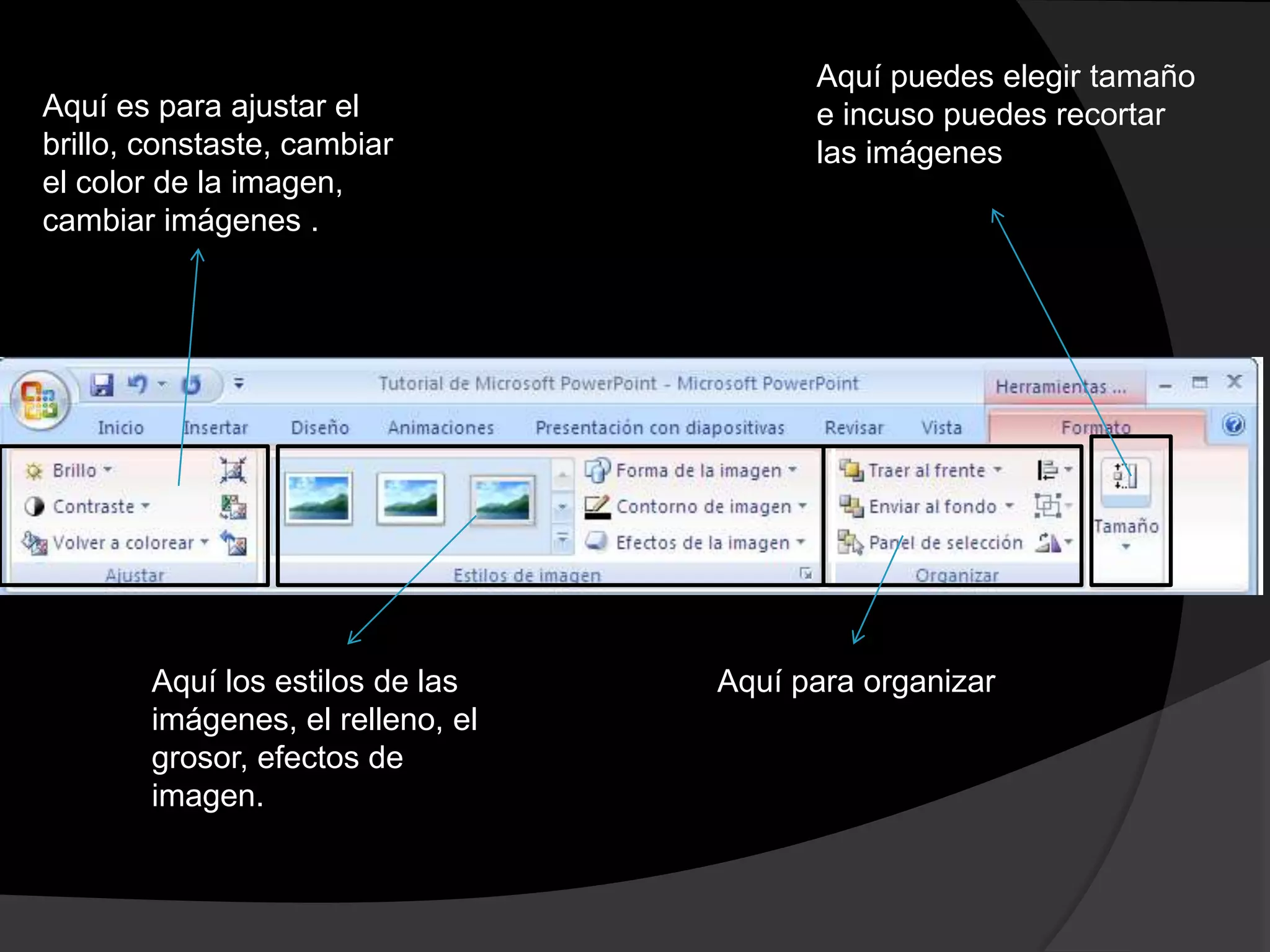 Aquí es para ajustar el brillo, constaste, cambiar el color de la imagen, cambiar imágenes .

Aquí puedes elegir tamaño e incuso puedes recortar las imágenes

Tutorial de Microsoft PowerPoint - Microsoft PowerPoint

Herramientas ...

Inicio Insertar Diseño Animaciones Presentación con diapositivas Revisar Vista Formato

Brillo
Contraste
Volver a colorear
Ajustar

Forma de la imagen
Contorno de imagen
Efectos de la imagen
Estilos de imagen

Traer al frente
Enviar al fondo
Panel de selección
Organizar

Tamaño

Aquí los estilos de las imágenes, el relleno, el grosor, efectos de imagen.

Aquí para organizar